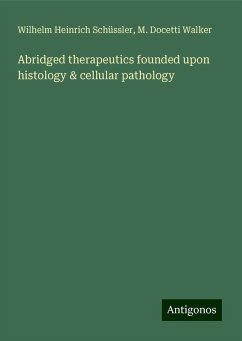 Wilhelm Heinrich Schüssler, M. Docetti Walker

Abridged therapeutics founded upon histology & cellular pathology

Antigonos